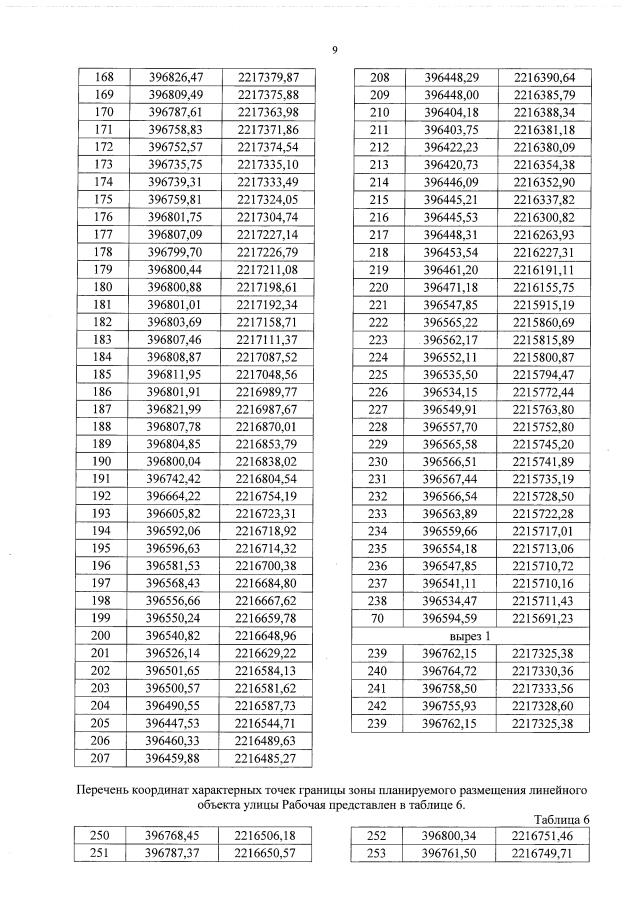 9

| 168 | 396826,47 | 2217379,87 |
|---|---|---|
| 169 | 396809,49 | 2217375,88 |
| 170 | 396787,61 | 2217363,98 |
| 171 | 396758,83 | 2217371,86 |
| 172 | 396752,57 | 2217374,54 |
| 173 | 396735,75 | 2217335,10 |
| 174 | 396739,31 | 2217333,49 |
| 175 | 396759,81 | 2217324,05 |
| 176 | 396801,75 | 2217304,74 |
| 177 | 396807,09 | 2217227,14 |
| 178 | 396799,70 | 2217226,79 |
| 179 | 396800,44 | 2217211,08 |
| 180 | 396800,88 | 2217198,61 |
| 181 | 396801,01 | 2217192,34 |
| 182 | 396803,69 | 2217158,71 |
| 183 | 396807,46 | 2217111,37 |
| 184 | 396808,87 | 2217087,52 |
| 185 | 396811,95 | 2217048,56 |
| 186 | 396801,91 | 2216989,77 |
| 187 | 396821,99 | 2216987,67 |
| 188 | 396807,78 | 2216870,01 |
| 189 | 396804,85 | 2216853,79 |
| 190 | 396800,04 | 2216838,02 |
| 191 | 396742,42 | 2216804,54 |
| 192 | 396664,22 | 2216754,19 |
| 193 | 396605,82 | 2216723,31 |
| 194 | 396592,06 | 2216718,92 |
| 195 | 396596,63 | 2216714,32 |
| 196 | 396581,53 | 2216700,38 |
| 197 | 396568,43 | 2216684,80 |
| 198 | 396556,66 | 2216667,62 |
| 199 | 396550,24 | 2216659,78 |
| 200 | 396540,82 | 2216648,96 |
| 201 | 396526,14 | 2216629,22 |
| 202 | 396501,65 | 2216584,13 |
| 203 | 396500,57 | 2216581,62 |
| 204 | 396490,55 | 2216587,73 |
| 205 | 396447,53 | 2216544,71 |
| 206 | 396460,33 | 2216489,63 |
| 207 | 396459,88 | 2216485,27 |

| 208 | 396448,29 | 2216390,64 |
|---|---|---|
| 209 | 396448,00 | 2216385,79 |
| 210 | 396404,18 | 2216388,34 |
| 211 | 396403,75 | 2216381,18 |
| 212 | 396422,23 | 2216380,09 |
| 213 | 396420,73 | 2216354,38 |
| 214 | 396446,09 | 2216352,90 |
| 215 | 396445,21 | 2216337,82 |
| 216 | 396445,53 | 2216300,82 |
| 217 | 396448,31 | 2216263,93 |
| 218 | 396453,54 | 2216227,31 |
| 219 | 396461,20 | 2216191,11 |
| 220 | 396471,18 | 2216155,75 |
| 221 | 396547,85 | 2215915,19 |
| 222 | 396565,22 | 2215860,69 |
| 223 | 396562,17 | 2215815,89 |
| 224 | 396552,11 | 2215800,87 |
| 225 | 396535,50 | 2215794,47 |
| 226 | 396534,15 | 2215772,44 |
| 227 | 396549,91 | 2215763,80 |
| 228 | 396557,70 | 2215752,80 |
| 229 | 396565,58 | 2215745,20 |
| 230 | 396566,51 | 2215741,89 |
| 231 | 396567,44 | 2215735,19 |
| 232 | 396566,54 | 2215728,50 |
| 233 | 396563,89 | 2215722,28 |
| 234 | 396559,66 | 2215717,01 |
| 235 | 396554,18 | 2215713,06 |
| 236 | 396547,85 | 2215710,72 |
| 237 | 396541,11 | 2215710,16 |
| 238 | 396534,47 | 2215711,43 |
| 70 | 396594,59 | 2215691,23 |
| вырез 1 | | |
| 239 | 396762,15 | 2217325,38 |
| 240 | 396764,72 | 2217330,36 |
| 241 | 396758,50 | 2217333,56 |
| 242 | 396755,93 | 2217328,60 |
| 239 | 396762,15 | 2217325,38 |

Перечень координат характерных точек границы зоны планируемого размещения линейного объекта улицы Рабочая представлен в таблице 6.

Таблица 6

| 250 | 396768,45 | 2216506,18 |
|---|---|---|
| 251 | 396787,37 | 2216650,57 |

| 252 | 396800,34 | 2216751,46 |
|---|---|---|
| 253 | 396761,50 | 2216749,71 |